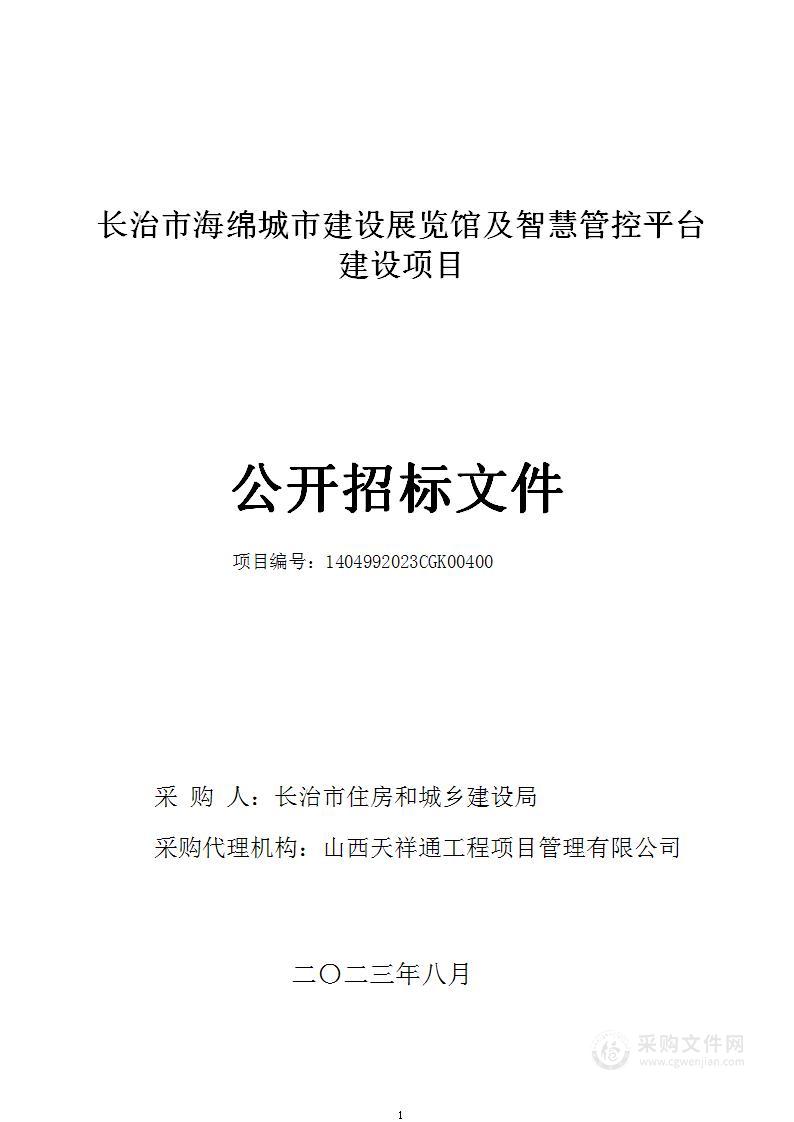 长治市海绵城市建设展览馆及智慧管控平台建设项目

公开招标文件

项目编号：1404992023CGK00400

采 购 人：长治市住房和城乡建设局

采购代理机构：山西天祥通工程项目管理有限公司

二〇二三年八月

采购文件网
www.cgwenjian.com

1